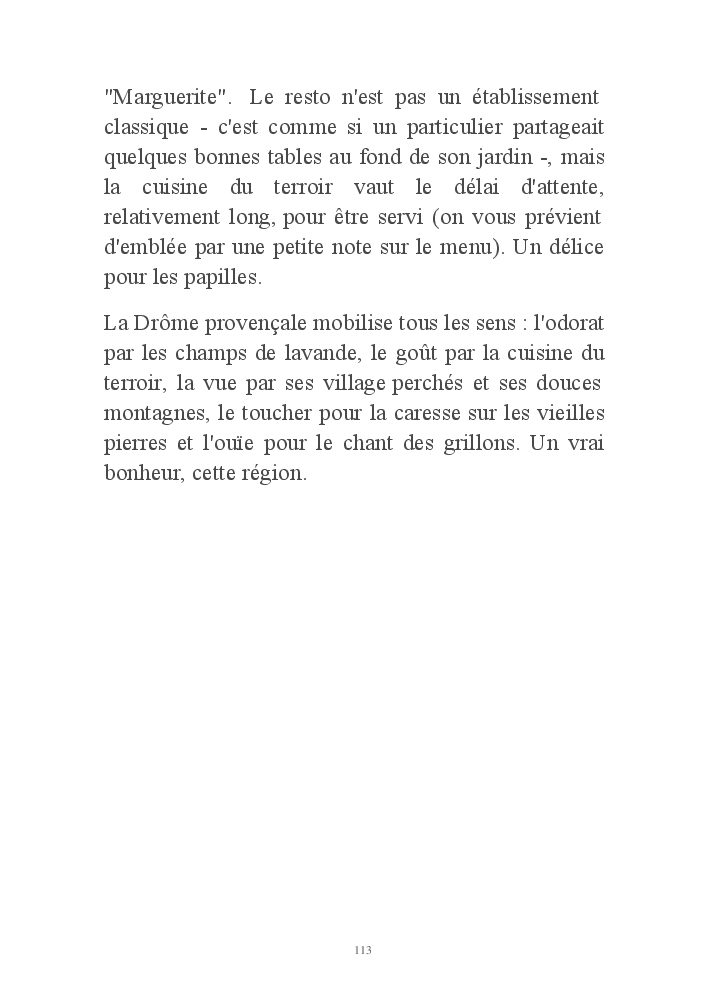 "Marguerite". Le resto n'est pas un établissement classique - c'est comme si un particulier partageait quelques bonnes tables au fond de son jardin -, mais la cuisine du terroir vaut le délai d'attente, relativement long, pour être servi (on vous prévient d'emblée par une petite note sur le menu). Un délice pour les papilles.

La Drôme provençale mobilise tous les sens : l'odorat par les champs de lavande, le goût par la cuisine du terroir, la vue par ses village perchés et ses douces montagnes, le toucher pour la caresse sur les vieilles pierres et l'ouïe pour le chant des grillons. Un vrai bonheur, cette région.

113